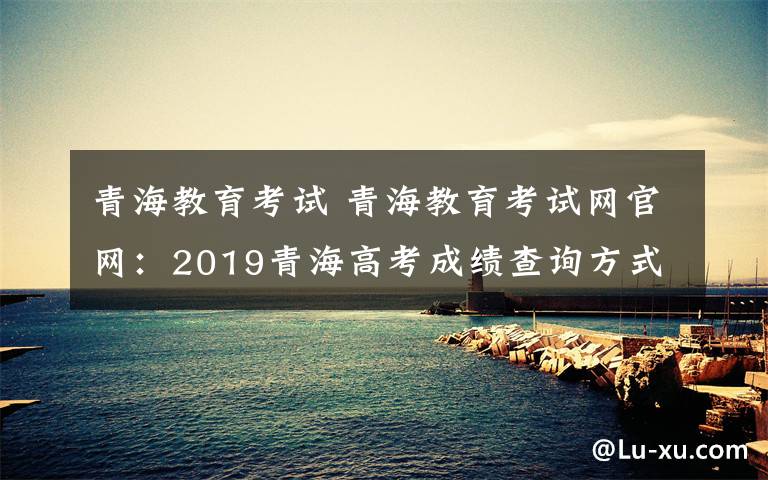 青海教育考试 青海教育考试网官网：2019青海高考成绩查询方式

@Lu-xu.com